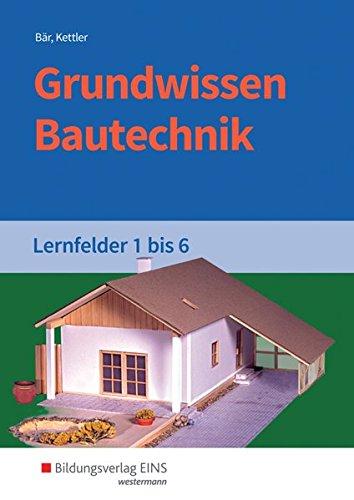 Bär, Kettler

Grundwissen Bautechnik

Lernfelder 1 bis 6

Bildungsverlag EINS
westermann